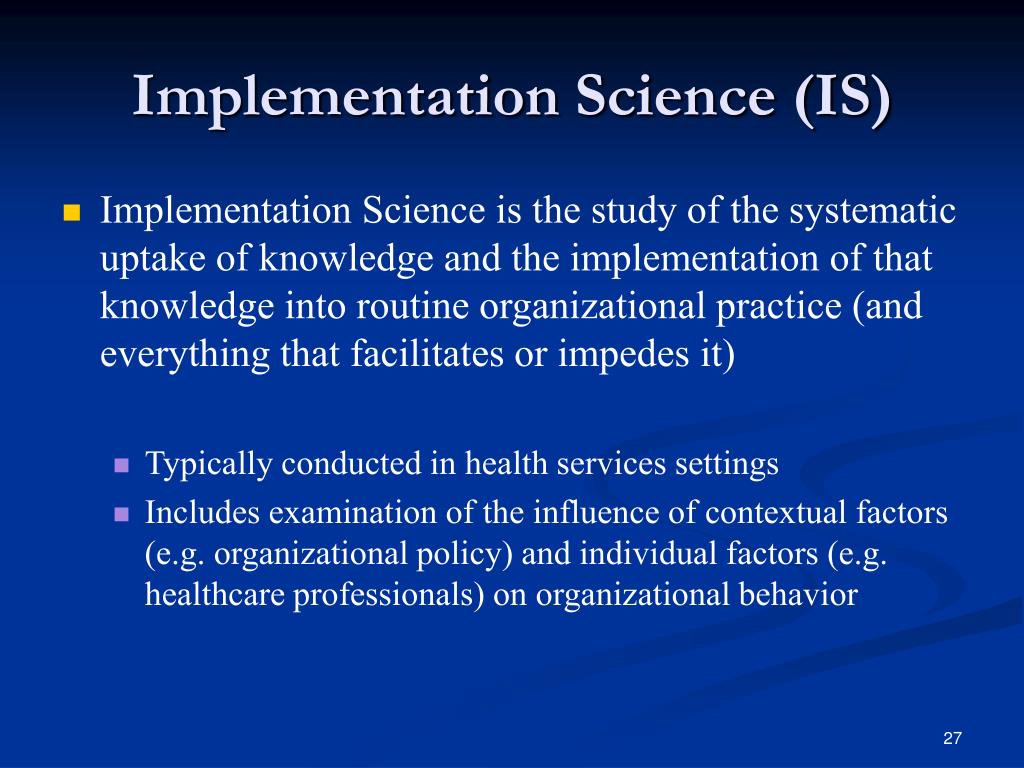 Implementation Science (IS)

Implementation Science is the study of the systematic uptake of knowledge and the implementation of that knowledge into routine organizational practice (and everything that facilitates or impedes it)

Typically conducted in health services settings

Includes examination of the influence of contextual factors (e.g. organizational policy) and individual factors (e.g. healthcare professionals) on organizational behavior

27